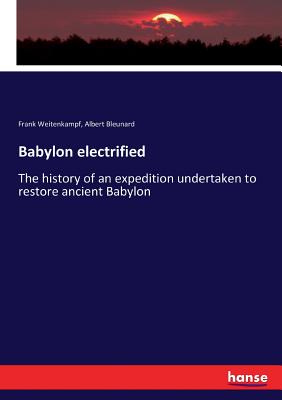 Frank Weitenkampf, Albert Bleunard

Babylon electrified

The history of an expedition undertaken to restore ancient Babylon

hanse